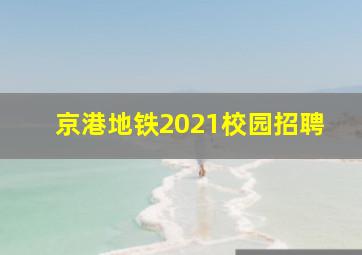 京港地铁2021校园招聘